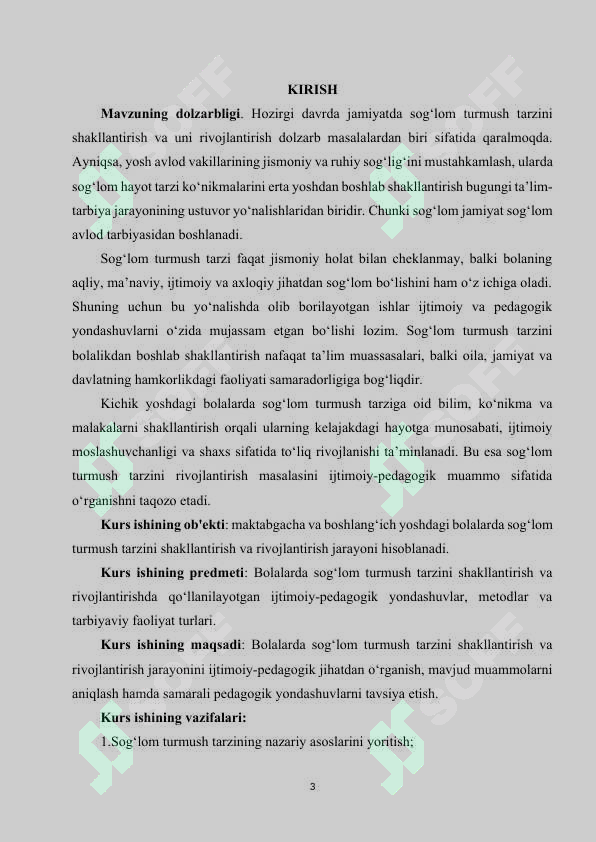 KIRISH

**Mavzuning dolzarbligi**. Hozirgi davrda jamiyatda sog‘lom turmush tarzini shakllantirish va uni rivojlantirish dolzarb masalalardan biri sifatida qaralmoqda. Ayniqsa, yosh avlod vakillarining jismoniy va ruhiy sog‘lig‘ini mustahkamlash, ularda sog‘lom hayot tarzi ko‘nikmalarini erta yoshdan boshlab shakllantirish bugungi ta’lim-tarbiya jarayonining ustuvor yo‘nalishlaridan biridir. Chunki sog‘lom jamiyat sog‘lom avlod tarbiyasidan boshlanadi.

Sog‘lom turmush tarzi faqat jismoniy holat bilan cheklanmay, balki bolaning aqliy, ma’naviy, ijtimoiy va axloqiy jihatdan sog‘lom bo‘lishini ham o‘z ichiga oladi. Shuning uchun bu yo‘nalishda olib borilayotgan ishlar ijtimoiy va pedagogik yondashuvlarni o‘zida mujassam etgan bo‘lishi lozim. Sog‘lom turmush tarzini bolalikdan boshlab shakllantirish nafaqat ta’lim muassasalari, balki oila, jamiyat va davlatning hamkorlikdagi faoliyati samaradorligiga bog‘liqdir.

Kichik yoshdagi bolalarda sog‘lom turmush tarziga oid bilim, ko‘nikma va malakalarni shakllantirish orqali ularning kelajakdagi hayotga munosabati, ijtimoiy moslashuvchanligi va shaxs sifatida to‘liq rivojlanishi ta’minlanadi. Bu esa sog‘lom turmush tarzini rivojlantirish masalasini ijtimoiy-pedagogik muammo sifatida o‘rganishni taqozo etadi.

**Kurs ishining ob'ekti**: maktabgacha va boshlang‘ich yoshdagi bolalarda sog‘lom turmush tarzini shakllantirish va rivojlantirish jarayoni hisoblanadi.

**Kurs ishining predmeti**: Bolalarda sog‘lom turmush tarzini shakllantirish va rivojlantirishda qo‘llanilayotgan ijtimoiy-pedagogik yondashuvlar, metodlar va tarbiyaviy faoliyat turlari.

**Kurs ishining maqsadi**: Bolalarda sog‘lom turmush tarzini shakllantirish va rivojlantirish jarayonini ijtimoiy-pedagogik jihatdan o‘rganish, mavjud muammolarni aniqlash hamda samarali pedagogik yondashuvlarni tavsiya etish.

**Kurs ishining vazifalari:**

1.Sog‘lom turmush tarzining nazariy asoslarini yoritish;

3